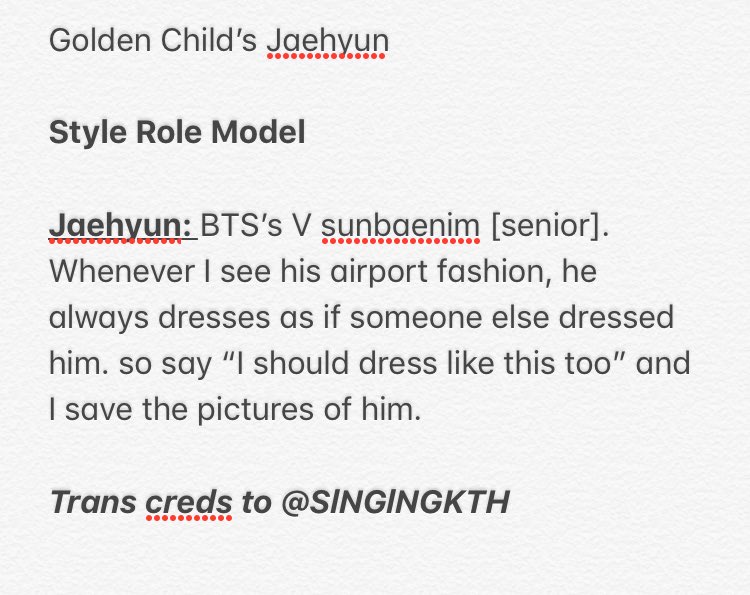 Golden Child's Jaehyun

Style Role Model

Jaehyun: BTS's V sunbaenim [senior]. Whenever I see his airport fashion, he always dresses as if someone else dressed him. so say "I should dress like this too" and I save the pictures of him.

Trans creds to @SINGINGKTH